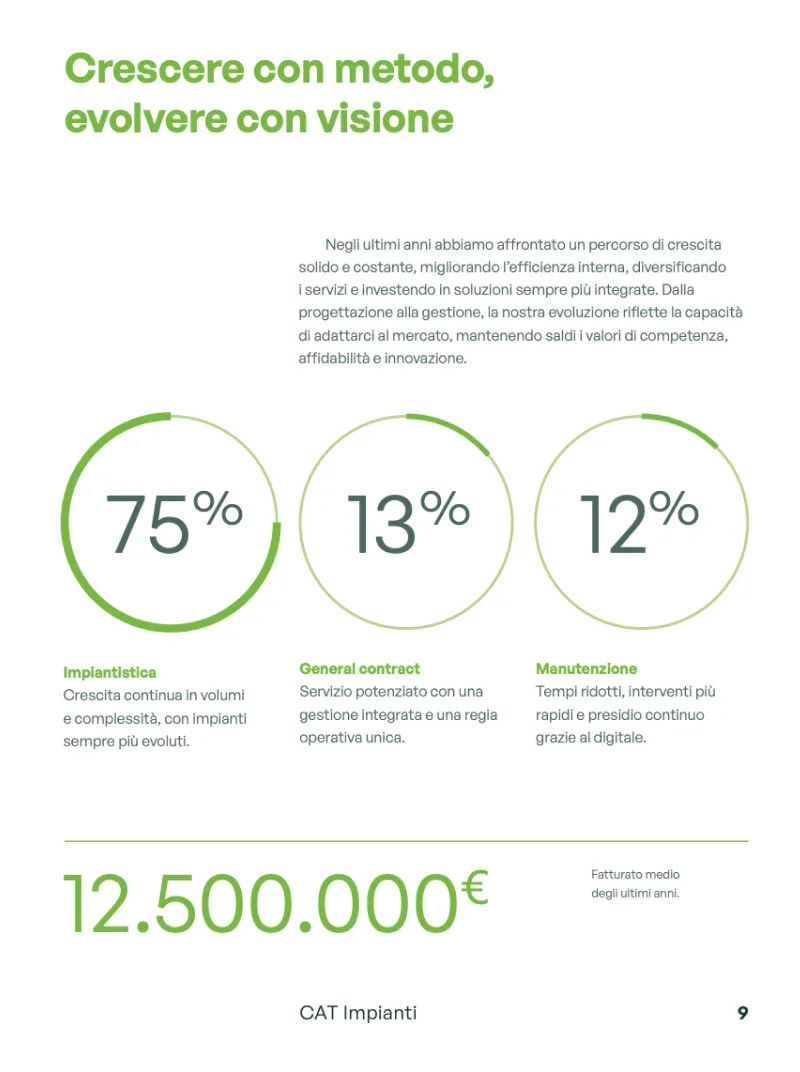 Crescere con metodo, evolvere con visione

Negli ultimi anni abbiamo affrontato un percorso di crescita solido e costante, migliorando l'efficienza interna, diversificando i servizi e investendo in soluzioni sempre più integrate. Dalla progettazione alla gestione, la nostra evoluzione riflette la capacità di adattarci al mercato, mantenendo saldi i valori di competenza, affidabilità e innovazione.

75%

13%

12%

Impiantistica
Crescita continua in volumi e complessità, con impianti sempre più evoluti.

General contract
Servizio potenziato con una gestione integrata e una regia operativa unica.

Manutenzione
Tempi ridotti, interventi più rapidi e presidio continuo grazie al digitale.

12.500.000€

Fatturato medio degli ultimi anni.

CAT Impianti

9